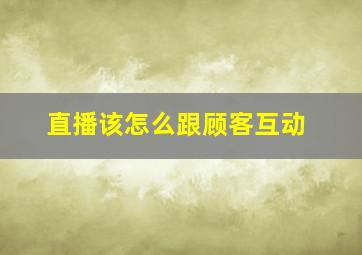 直播该怎么跟顾客互动